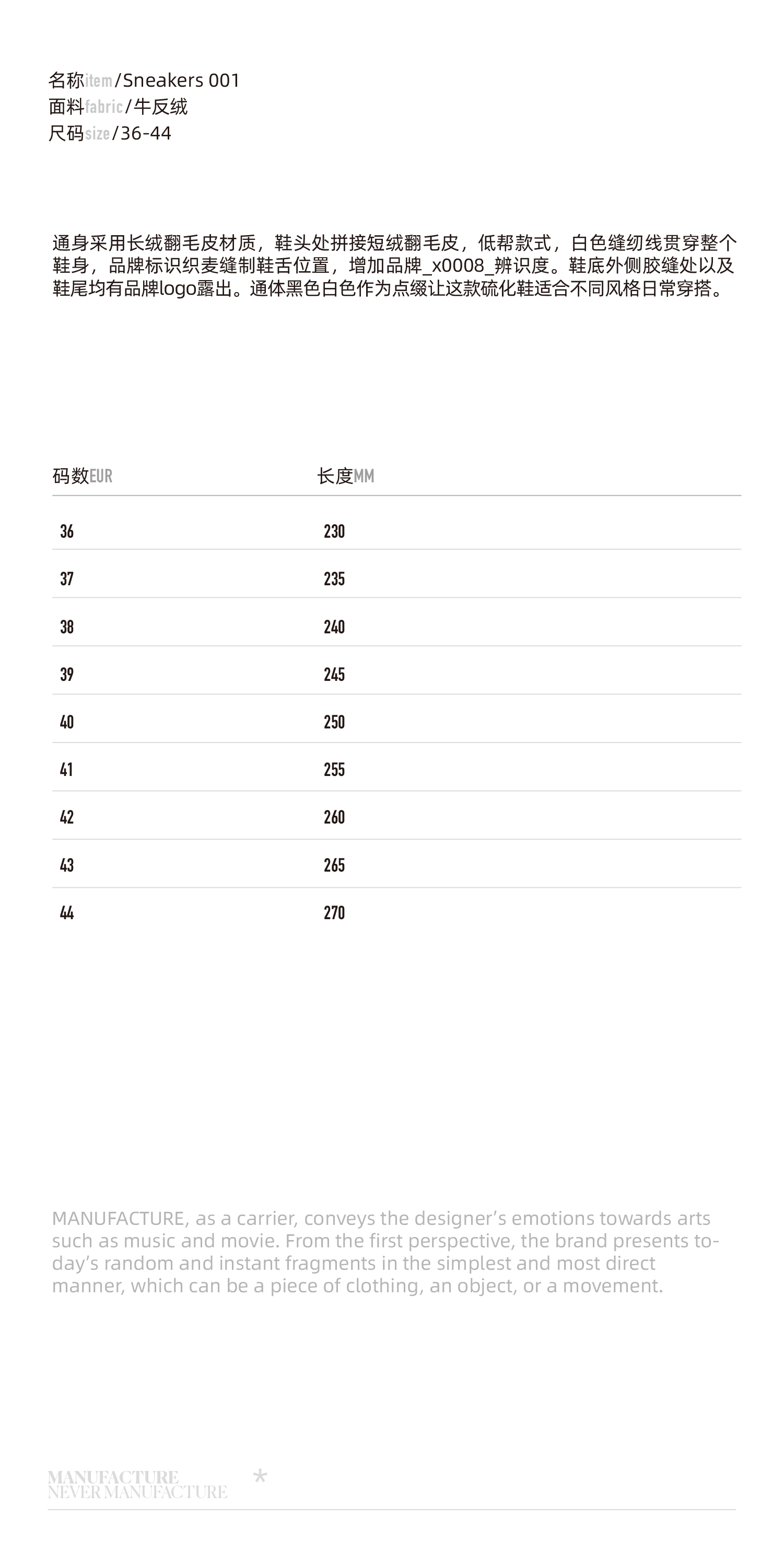 名称item/Sneakers 001
面料fabric/牛反绒
尺码size/36-44

通身采用长绒翻毛皮材质，鞋头处拼接短绒翻毛皮，低帮款式，白色缝纫线贯穿整个鞋身，品牌标识织麦缝制鞋舌位置，增加品牌_x0008_辨识度。鞋底外侧胶缝处以及鞋尾均有品牌logo露出。通体黑色白色作为点缀让这款硫化鞋适合不同风格日常穿搭。

| 码数EUR | 长度MM |
|---|---|
| 36 | 230 |
| 37 | 235 |
| 38 | 240 |
| 39 | 245 |
| 40 | 250 |
| 41 | 255 |
| 42 | 260 |
| 43 | 265 |
| 44 | 270 |

MANUFACTURE, as a carrier, conveys the designer's emotions towards arts such as music and movie. From the first perspective, the brand presents today's random and instant fragments in the simplest and most direct manner, which can be a piece of clothing, an object, or a movement.

MANUFACTURE
NEVER MANUFACTURE
*